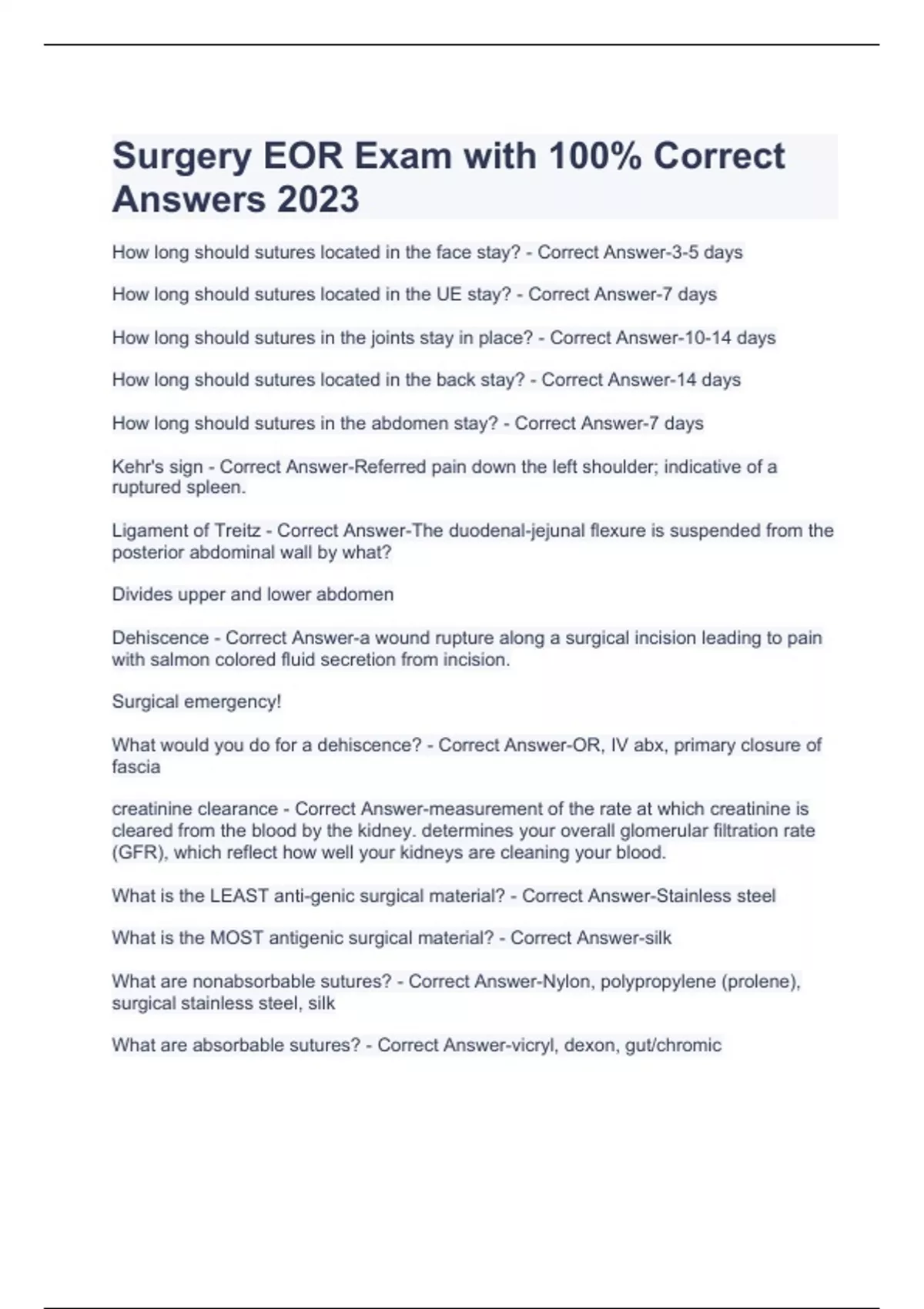 Surgery EOR Exam with 100% Correct Answers 2023

How long should sutures located in the face stay? - Correct Answer-3-5 days

How long should sutures located in the UE stay? - Correct Answer-7 days

How long should sutures in the joints stay in place? - Correct Answer-10-14 days

How long should sutures located in the back stay? - Correct Answer-14 days

How long should sutures in the abdomen stay? - Correct Answer-7 days

Kehr's sign - Correct Answer-Referred pain down the left shoulder; indicative of a ruptured spleen.

Ligament of Treitz - Correct Answer-The duodenal-jejunal flexure is suspended from the posterior abdominal wall by what?

Divides upper and lower abdomen

Dehiscence - Correct Answer-a wound rupture along a surgical incision leading to pain with salmon colored fluid secretion from incision.

Surgical emergency!

What would you do for a dehiscence? - Correct Answer-OR, IV abx, primary closure of fascia

creatinine clearance - Correct Answer-measurement of the rate at which creatinine is cleared from the blood by the kidney. determines your overall glomerular filtration rate (GFR), which reflect how well your kidneys are cleaning your blood.

What is the LEAST anti-genic surgical material? - Correct Answer-Stainless steel

What is the MOST antigenic surgical material? - Correct Answer-silk

What are nonabsorbable sutures? - Correct Answer-Nylon, polypropylene (prolene), surgical stainless steel, silk

What are absorbable sutures? - Correct Answer-vicryl, dexon, gut/chromic